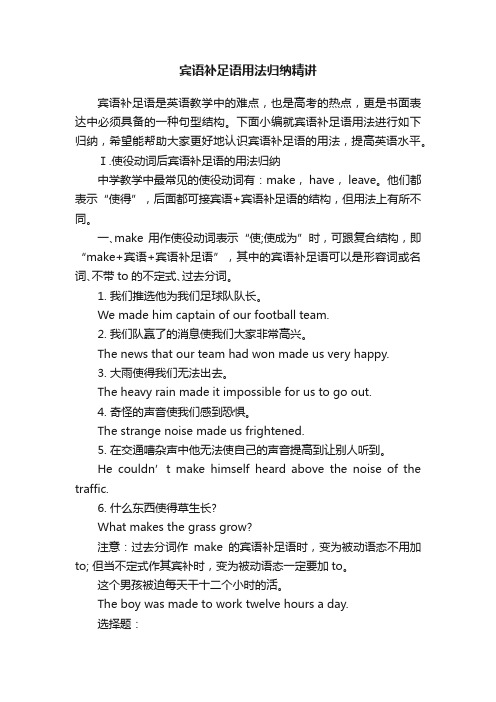 宾语补足语用法归纳精讲

宾语补足语是英语教学中的难点，也是高考的热点，更是书面表达中必须具备的一种句型结构。下面小编就宾语补足语用法进行如下归纳，希望能帮助大家更好地认识宾语补足语的用法，提高英语水平。

Ⅰ.使役动词后宾语补足语的用法归纳

中学教学中最常见的使役动词有：make， have， leave。他们都表示“使得”，后面都可接宾语+宾语补足语的结构，但用法上有所不同。

一、make 用作使役动词表示“使;使成为”时，可跟复合结构，即“make+宾语+宾语补足语”，其中的宾语补足语可以是形容词或名词、不带 to 的不定式、过去分词。

1. 我们推选他为我们足球队队长。

We made him captain of our football team.

2. 我们队赢了的消息使我们大家非常高兴。

The news that our team had won made us very happy.

3. 大雨使得我们无法出去。

The heavy rain made it impossible for us to go out.

4. 奇怪的声音使我们感到恐惧。

The strange noise made us frightened.

5. 在交通嘈杂声中他无法使自己的声音提高到让别人听到。

He couldn’ t make himself heard above the noise of the traffic.

6. 什么东西使得草生长?

What makes the grass grow?

注意：过去分词作 make 的宾语补足语时，变为被动语态不用加 to; 但当不定式作其宾补时，变为被动语态一定要加 to。

这个男孩被迫每天干十二个小时的活。

The boy was made to work twelve hours a day.

选择题：